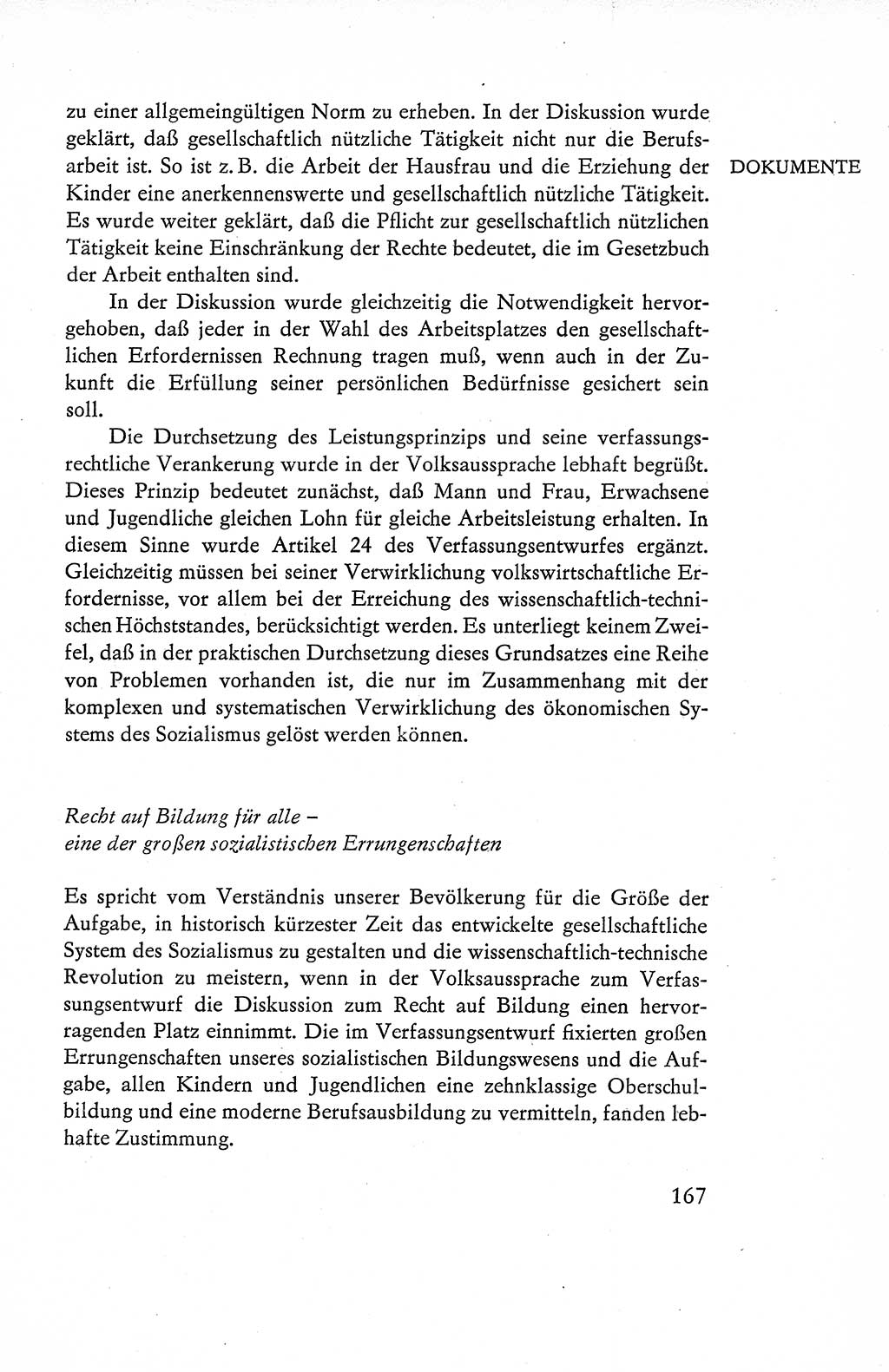 DOKUMENTE

zu einer allgemeingültigen Norm zu erheben. In der Diskussion wurde geklärt, daß gesellschaftlich nützliche Tätigkeit nicht nur die Berufsarbeit ist. So ist z. B. die Arbeit der Hausfrau und die Erziehung der Kinder eine anerkennenswerte und gesellschaftlich nützliche Tätigkeit. Es wurde weiter geklärt, daß die Pflicht zur gesellschaftlich nützlichen Tätigkeit keine Einschränkung der Rechte bedeutet, die im Gesetzbuch der Arbeit enthalten sind.

In der Diskussion wurde gleichzeitig die Notwendigkeit hervorgehoben, daß jeder in der Wahl des Arbeitsplatzes den gesellschaftlichen Erfordernissen Rechnung tragen muß, wenn auch in der Zukunft die Erfüllung seiner persönlichen Bedürfnisse gesichert sein soll.

Die Durchsetzung des Leistungsprinzips und seine verfassungsrechtliche Verankerung wurde in der Volksaussprache lebhaft begrüßt. Dieses Prinzip bedeutet zunächst, daß Mann und Frau, Erwachsene und Jugendliche gleichen Lohn für gleiche Arbeitsleistung erhalten. In diesem Sinne wurde Artikel 24 des Verfassungsentwurfes ergänzt. Gleichzeitig müssen bei seiner Verwirklichung volkswirtschaftliche Erfordernisse, vor allem bei der Erreichung des wissenschaftlich-technischen Höchststandes, berücksichtigt werden. Es unterliegt keinem Zweifel, daß in der praktischen Durchsetzung dieses Grundsatzes eine Reihe von Problemen vorhanden ist, die nur im Zusammenhang mit der komplexen und systematischen Verwirklichung des ökonomischen Systems des Sozialismus gelöst werden können.

Recht auf Bildung für alle –
eine der großen sozialistischen Errungenschaften

Es spricht vom Verständnis unserer Bevölkerung für die Größe der Aufgabe, in historisch kürzester Zeit das entwickelte gesellschaftliche System des Sozialismus zu gestalten und die wissenschaftlich-technische Revolution zu meistern, wenn in der Volksaussprache zum Verfassungsentwurf die Diskussion zum Recht auf Bildung einen hervorragenden Platz einnimmt. Die im Verfassungsentwurf fixierten großen Errungenschaften unseres sozialistischen Bildungswesens und die Aufgabe, allen Kindern und Jugendlichen eine zehnklassige Oberschulbildung und eine moderne Berufsausbildung zu vermitteln, fanden lebhafte Zustimmung.

167